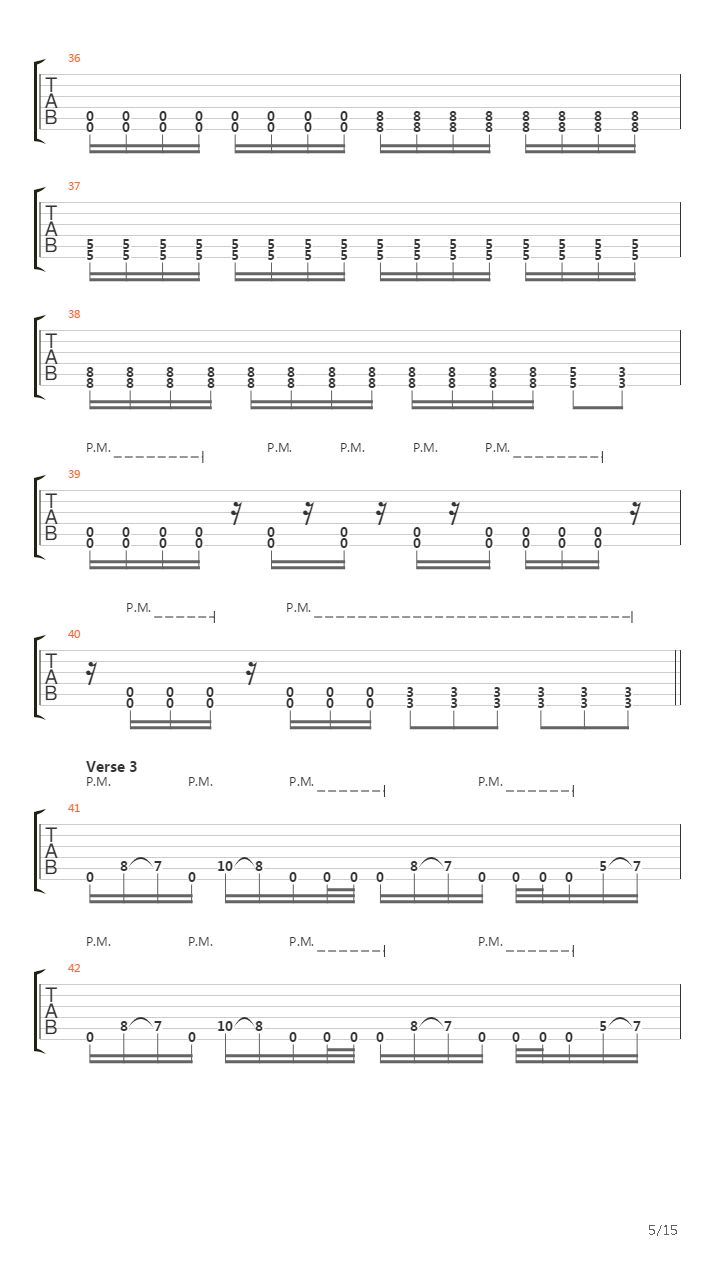 36

T
A
B

0 0 0 0 0 0 0 0 8 8 8 8 8 8 8 8
0 0 0 0 0 0 0 0 8 8 8 8 8 8 8 8

37

T
A
B

5 5 5 5 5 5 5 5 5 5 5 5 5 5 5 5
5 5 5 5 5 5 5 5 5 5 5 5 5 5 5 5

38

T
A
B

8 8 8 8 8 8 8 8 8 8 8 8 5 3
8 8 8 8 8 8 8 8 8 8 8 8 5 3

P.M. P.M. P.M. P.M. P.M.

39

T
A
B

0 0 0 0 0 0 0 0 0 0 0
0 0 0 0 0 0 0 0 0 0 0

P.M. P.M.

40

T
A
B

0 0 0 0 0 0 3 3 3 3 3 3
0 0 0 0 0 0 3 3 3 3 3 3

Verse 3
P.M. P.M. P.M. P.M.

41

T
A
B

0 8 7 0 10 8 0 0 0 0 8 7 0 0 0 0 5 7

P.M. P.M. P.M. P.M.

42

T
A
B

0 8 7 0 10 8 0 0 0 0 8 7 0 0 0 0 5 7

5/15